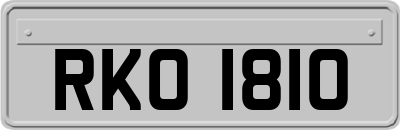 RKO 1810